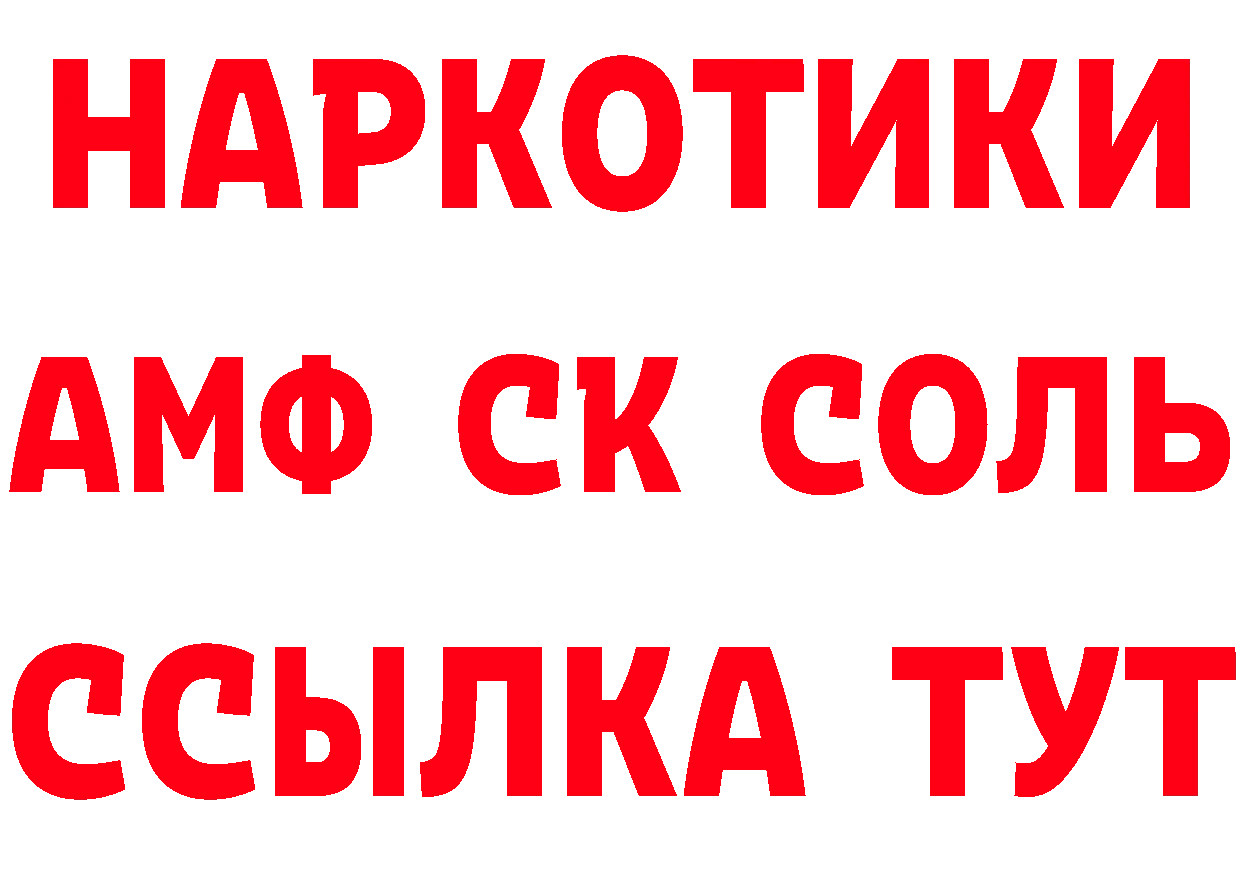 НАРКОТИКИ

АМФ СК СОЛЬ

ССЫЛКА ТУТ